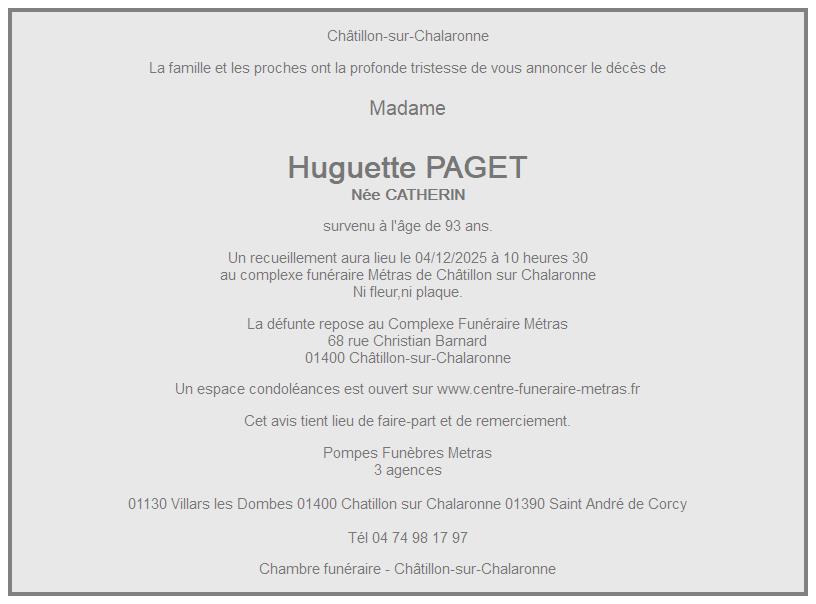 Châtillon-sur-Chalaronne

La famille et les proches ont la profonde tristesse de vous annoncer le décès de

Madame

Huguette PAGET
Née CATHERIN

survenu à l'âge de 93 ans.

Un recueillement aura lieu le 04/12/2025 à 10 heures 30
au complexe funéraire Métras de Châtillon sur Chalaronne
Ni fleur,ni plaque.

La défunte repose au Complexe Funéraire Métras
68 rue Christian Barnard
01400 Châtillon-sur-Chalaronne

Un espace condoléances est ouvert sur www.centre-funeraire-metras.fr

Cet avis tient lieu de faire-part et de remerciement.

Pompes Funèbres Metras
3 agences

01130 Villars les Dombes 01400 Chatillon sur Chalaronne 01390 Saint André de Corcy

Tél 04 74 98 17 97

Chambre funéraire - Châtillon-sur-Chalaronne